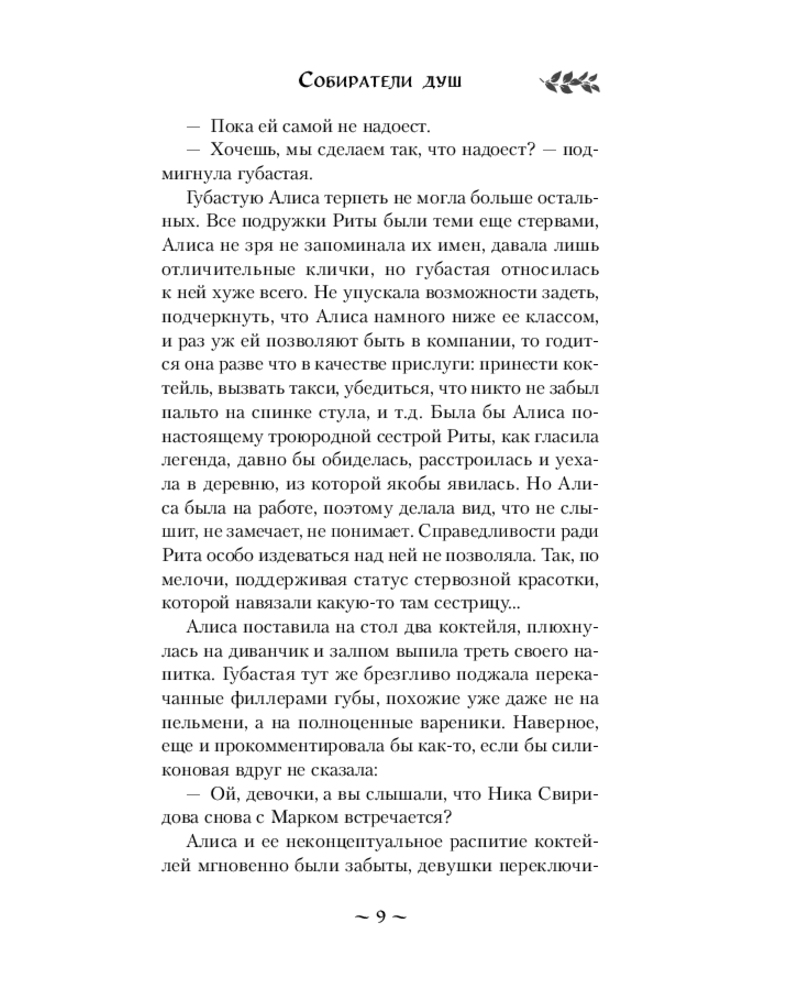 Собиратели душ

— Пока ей самой не надоест.

— Хочешь, мы сделаем так, что надоест? — подмигнула губастая.

Губастую Алиса терпеть не могла больше остальных. Все подружки Риты были теми еще стервами, Алиса не зря не запоминала их имен, давала лишь отличительные клички, но губастая относилась к ней хуже всего. Не упускала возможности задеть, подчеркнуть, что Алиса намного ниже ее классом, и раз уж ей позволяют быть в компании, то годится она разве что в качестве прислуги: принести коктейль, вызвать такси, убедиться, что никто не забыл пальто на спинке стула, и т.д. Была бы Алиса по-настоящему троюродной сестрой Риты, как гласила легенда, давно бы обиделась, расстроилась и уехала в деревню, из которой якобы явилась. Но Алиса была на работе, поэтому делала вид, что не слышит, не замечает, не понимает. Справедливости ради Рита особо издеваться над ней не позволяла. Так, по мелочи, поддерживая статус стервозной красотки, которой навязали какую-то там сестрицу...

Алиса поставила на стол два коктейля, плюхнулась на диванчик и залпом выпила треть своего напитка. Губастая тут же брезгливо поджала перекачанные филлерами губы, похожие уже даже не на пельмени, а на полноценные вареники. Наверное, еще и прокомментировала бы как-то, если бы силиконовая вдруг не сказала:

— Ой, девочки, а вы слышали, что Ника Свиридова снова с Марком встречается?

Алиса и ее неконцептуальное распитие коктейлей мгновенно были забыты, девушки переключи-

~ 9 ~